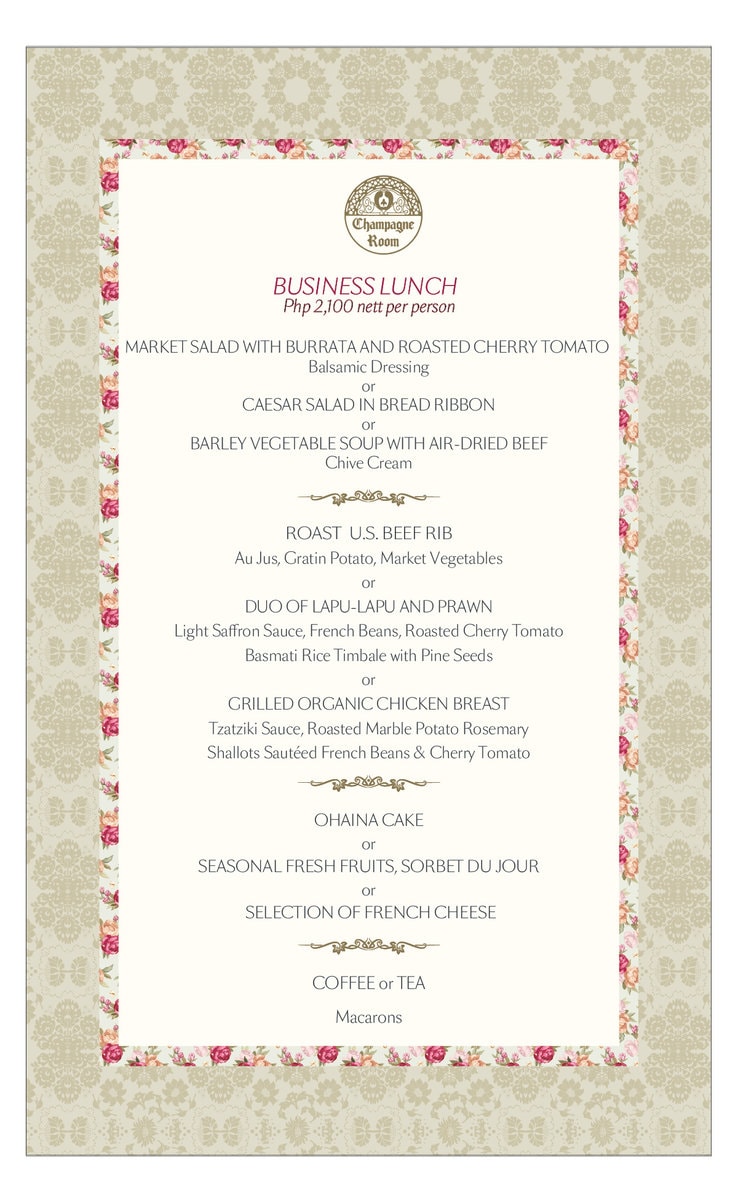 Champagne Room

BUSINESS LUNCH
Php 2,100 nett per person

MARKET SALAD WITH BURRATA AND ROASTED CHERRY TOMATO
Balsamic Dressing
or
CAESAR SALAD IN BREAD RIBBON
or
BARLEY VEGETABLE SOUP WITH AIR-DRIED BEEF
Chive Cream

ROAST U.S. BEEF RIB
Au Jus, Gratin Potato, Market Vegetables
or
DUO OF LAPU-LAPU AND PRAWN
Light Saffron Sauce, French Beans, Roasted Cherry Tomato
Basmati Rice Timbale with Pine Seeds
or
GRILLED ORGANIC CHICKEN BREAST
Tzatziki Sauce, Roasted Marble Potato Rosemary
Shallots Sautéed French Beans & Cherry Tomato

OHAINA CAKE
or
SEASONAL FRESH FRUITS, SORBET DU JOUR
or
SELECTION OF FRENCH CHEESE

COFFEE or TEA

Macarons